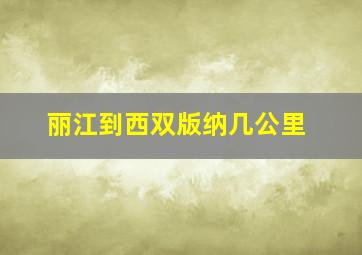 丽江到西双版纳几公里